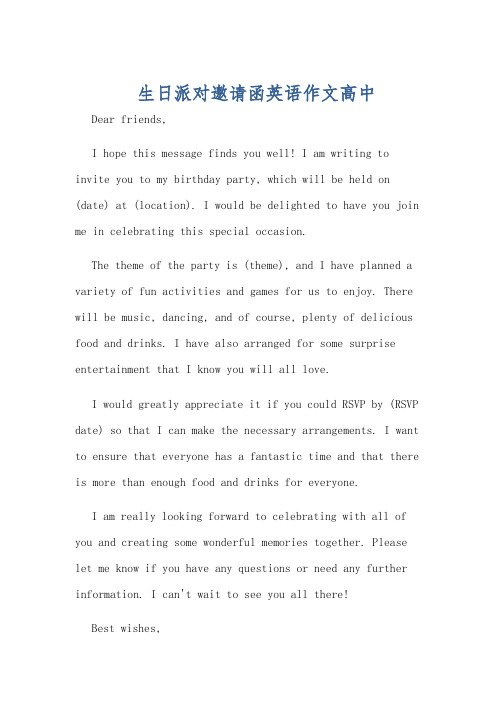 生日派对邀请函英语作文高中

Dear friends,

I hope this message finds you well! I am writing to invite you to my birthday party, which will be held on (date) at (location). I would be delighted to have you join me in celebrating this special occasion.

The theme of the party is (theme), and I have planned a variety of fun activities and games for us to enjoy. There will be music, dancing, and of course, plenty of delicious food and drinks. I have also arranged for some surprise entertainment that I know you will all love.

I would greatly appreciate it if you could RSVP by (RSVP date) so that I can make the necessary arrangements. I want to ensure that everyone has a fantastic time and that there is more than enough food and drinks for everyone.

I am really looking forward to celebrating with all of you and creating some wonderful memories together. Please let me know if you have any questions or need any further information. I can't wait to see you all there!

Best wishes,